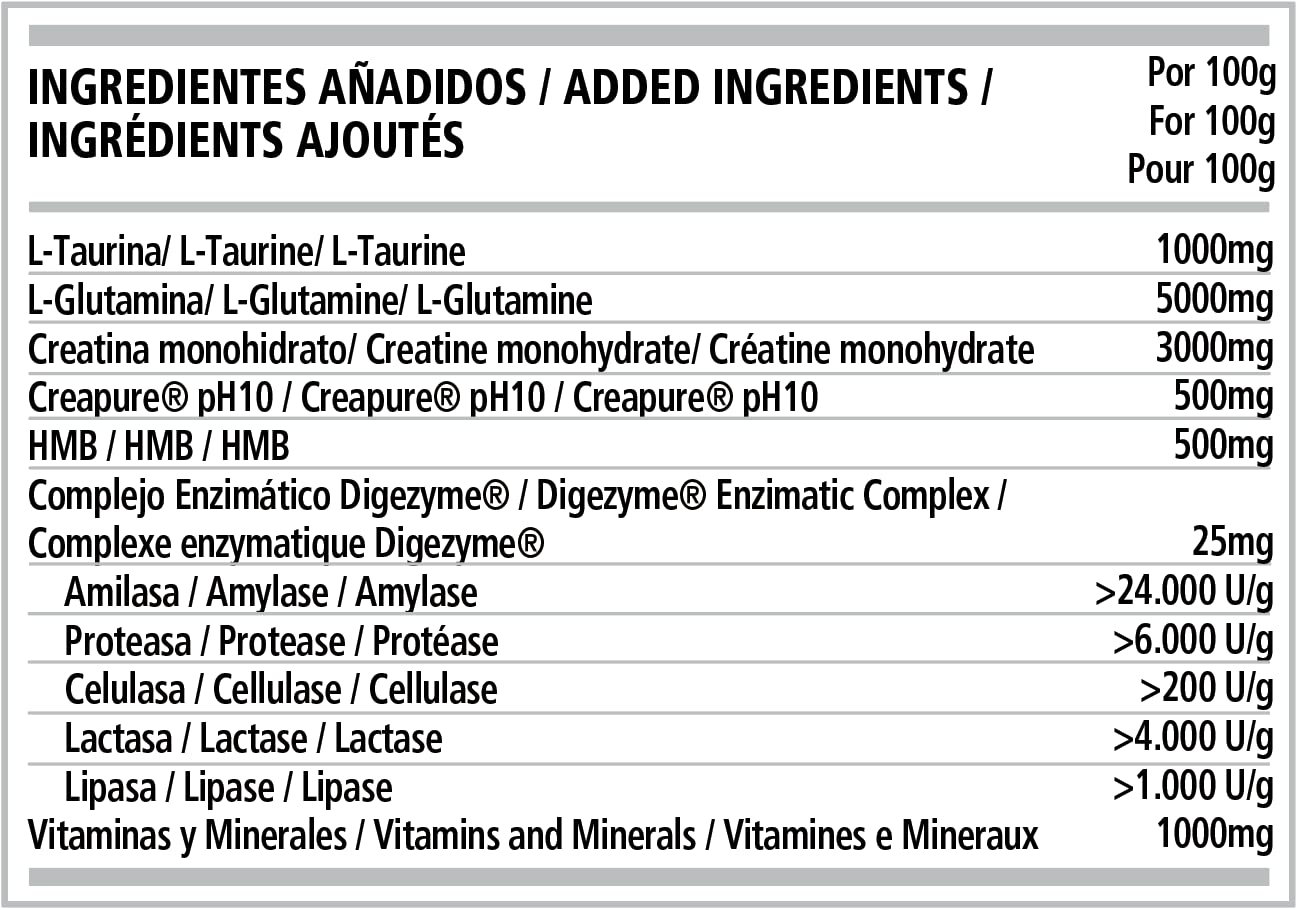 | INGREDIENTES AÑADIDOS / ADDED INGREDIENTS / INGRÉDIENTS AJOUTÉS | Por 100g For 100g Pour 100g |
|---|---|
| L-Taurina/ L-Taurine/ L-Taurine | 1000mg |
| L-Glutamina/ L-Glutamine/ L-Glutamine | 5000mg |
| Creatina monohidrato/ Creatine monohydrate/ Créatine monohydrate | 3000mg |
| Creapure® pH10 / Creapure® pH10 / Creapure® pH10 | 500mg |
| HMB / HMB / HMB | 500mg |
| Complejo Enzimático Digezyme® / Digezyme® Enzimatic Complex / Complexe enzymatique Digezyme® | 25mg |
| Amilasa / Amylase / Amylase | >24.000 U/g |
| Proteasa / Protease / Protéase | >6.000 U/g |
| Celulasa / Cellulase / Cellulase | >200 U/g |
| Lactasa / Lactase / Lactase | >4.000 U/g |
| Lipasa / Lipase / Lipase | >1.000 U/g |
| Vitaminas y Minerales / Vitamins and Minerals / Vitamines e Mineraux | 1000mg |